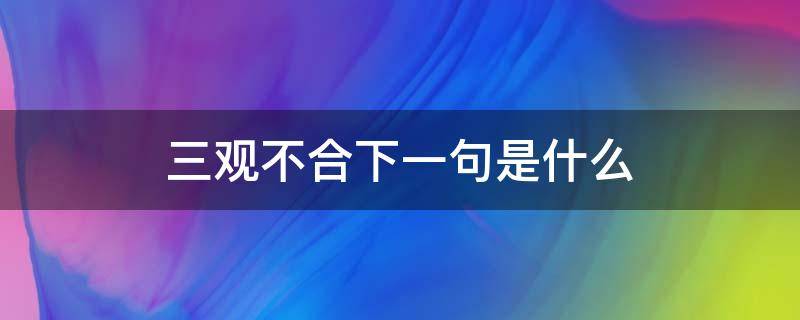 三观不合下一句是什么